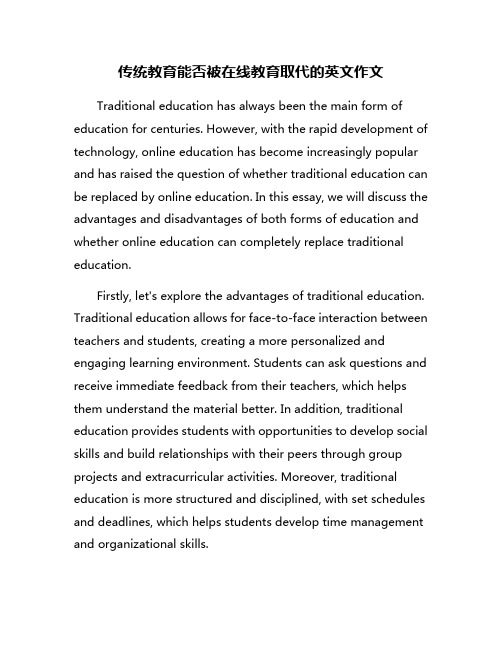 传统教育能否被在线教育取代的英文作文

Traditional education has always been the main form of education for centuries. However, with the rapid development of technology, online education has become increasingly popular and has raised the question of whether traditional education can be replaced by online education. In this essay, we will discuss the advantages and disadvantages of both forms of education and whether online education can completely replace traditional education.

Firstly, let's explore the advantages of traditional education. Traditional education allows for face-to-face interaction between teachers and students, creating a more personalized and engaging learning environment. Students can ask questions and receive immediate feedback from their teachers, which helps them understand the material better. In addition, traditional education provides students with opportunities to develop social skills and build relationships with their peers through group projects and extracurricular activities. Moreover, traditional education is more structured and disciplined, with set schedules and deadlines, which helps students develop time management and organizational skills.